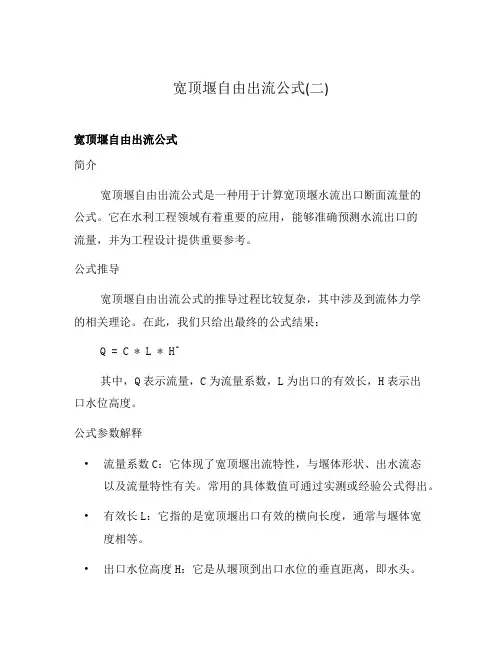 宽顶堰自由出流公式(二)

宽顶堰自由出流公式

简介

宽顶堰自由出流公式是一种用于计算宽顶堰水流出口断面流量的公式。它在水利工程领域有着重要的应用，能够准确预测水流出口的流量，并为工程设计提供重要参考。

公式推导

宽顶堰自由出流公式的推导过程比较复杂，其中涉及到流体力学的相关理论。在此，我们只给出最终的公式结果：

Q = C * L * H^

其中，Q 表示流量，C 为流量系数，L 为出口的有效长，H 表示出口水位高度。

公式参数解释

• 流量系数 C：它体现了宽顶堰出流特性，与堰体形状、出水流态以及流量特性有关。常用的具体数值可通过实测或经验公式得出。

• 有效长 L：它指的是宽顶堰出口有效的横向长度，通常与堰体宽度相等。

• 出口水位高度 H：它是从堰顶到出口水位的垂直距离，即水头。